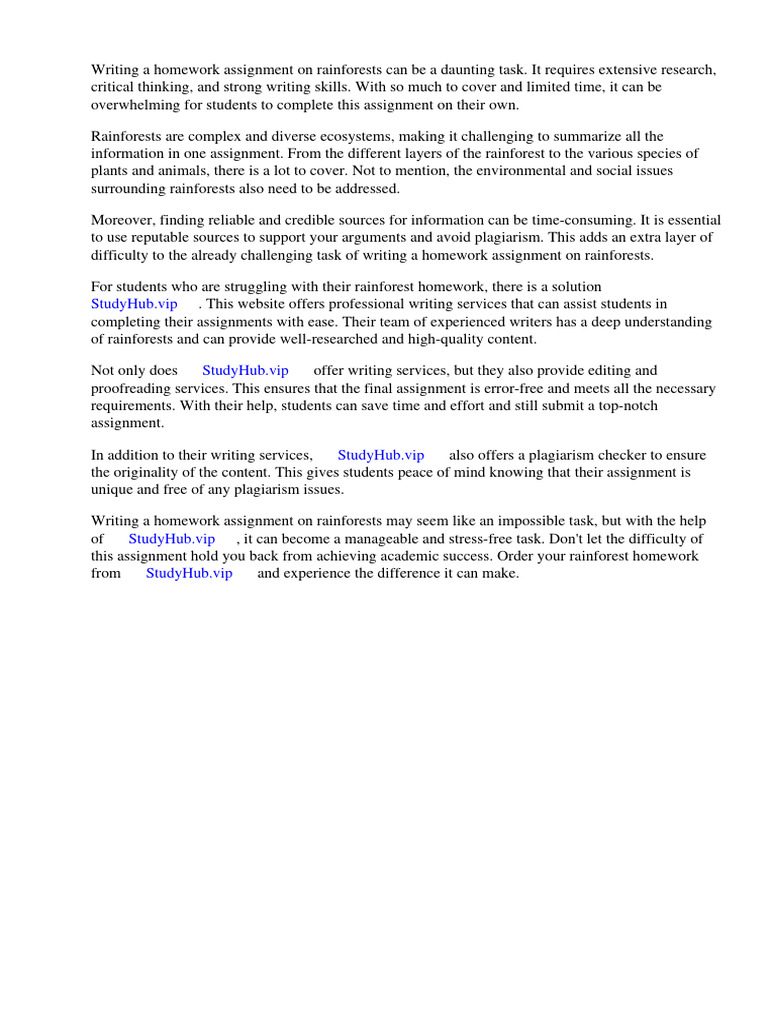 Writing a homework assignment on rainforests can be a daunting task. It requires extensive research, critical thinking, and strong writing skills. With so much to cover and limited time, it can be overwhelming for students to complete this assignment on their own.

Rainforests are complex and diverse ecosystems, making it challenging to summarize all the information in one assignment. From the different layers of the rainforest to the various species of plants and animals, there is a lot to cover. Not to mention, the environmental and social issues surrounding rainforests also need to be addressed.

Moreover, finding reliable and credible sources for information can be time-consuming. It is essential to use reputable sources to support your arguments and avoid plagiarism. This adds an extra layer of difficulty to the already challenging task of writing a homework assignment on rainforests.

For students who are struggling with their rainforest homework, there is a solution StudyHub.vip . This website offers professional writing services that can assist students in completing their assignments with ease. Their team of experienced writers has a deep understanding of rainforests and can provide well-researched and high-quality content.

Not only does StudyHub.vip offer writing services, but they also provide editing and proofreading services. This ensures that the final assignment is error-free and meets all the necessary requirements. With their help, students can save time and effort and still submit a top-notch assignment.

In addition to their writing services, StudyHub.vip also offers a plagiarism checker to ensure the originality of the content. This gives students peace of mind knowing that their assignment is unique and free of any plagiarism issues.

Writing a homework assignment on rainforests may seem like an impossible task, but with the help of StudyHub.vip , it can become a manageable and stress-free task. Don't let the difficulty of this assignment hold you back from achieving academic success. Order your rainforest homework from StudyHub.vip and experience the difference it can make.